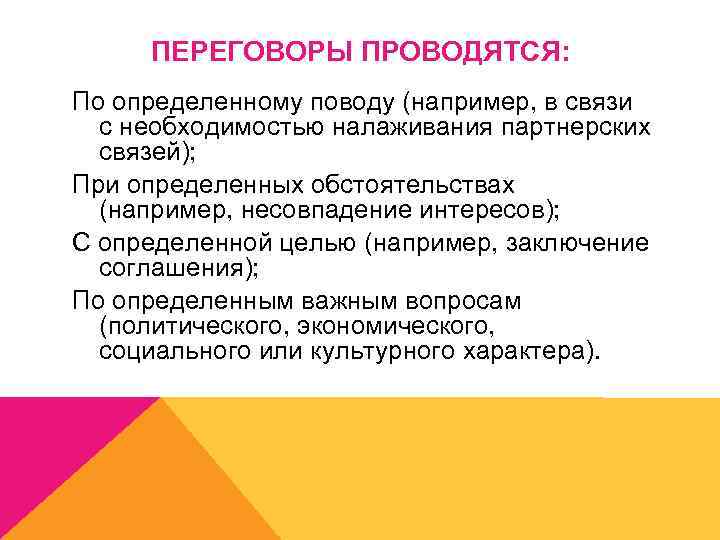 ПЕРЕГОВОРЫ ПРОВОДЯТСЯ:

По определенному поводу (например, в связи с необходимостью налаживания партнерских связей);

При определенных обстоятельствах (например, несовпадение интересов);

С определенной целью (например, заключение соглашения);

По определенным важным вопросам (политического, экономического, социального или культурного характера).